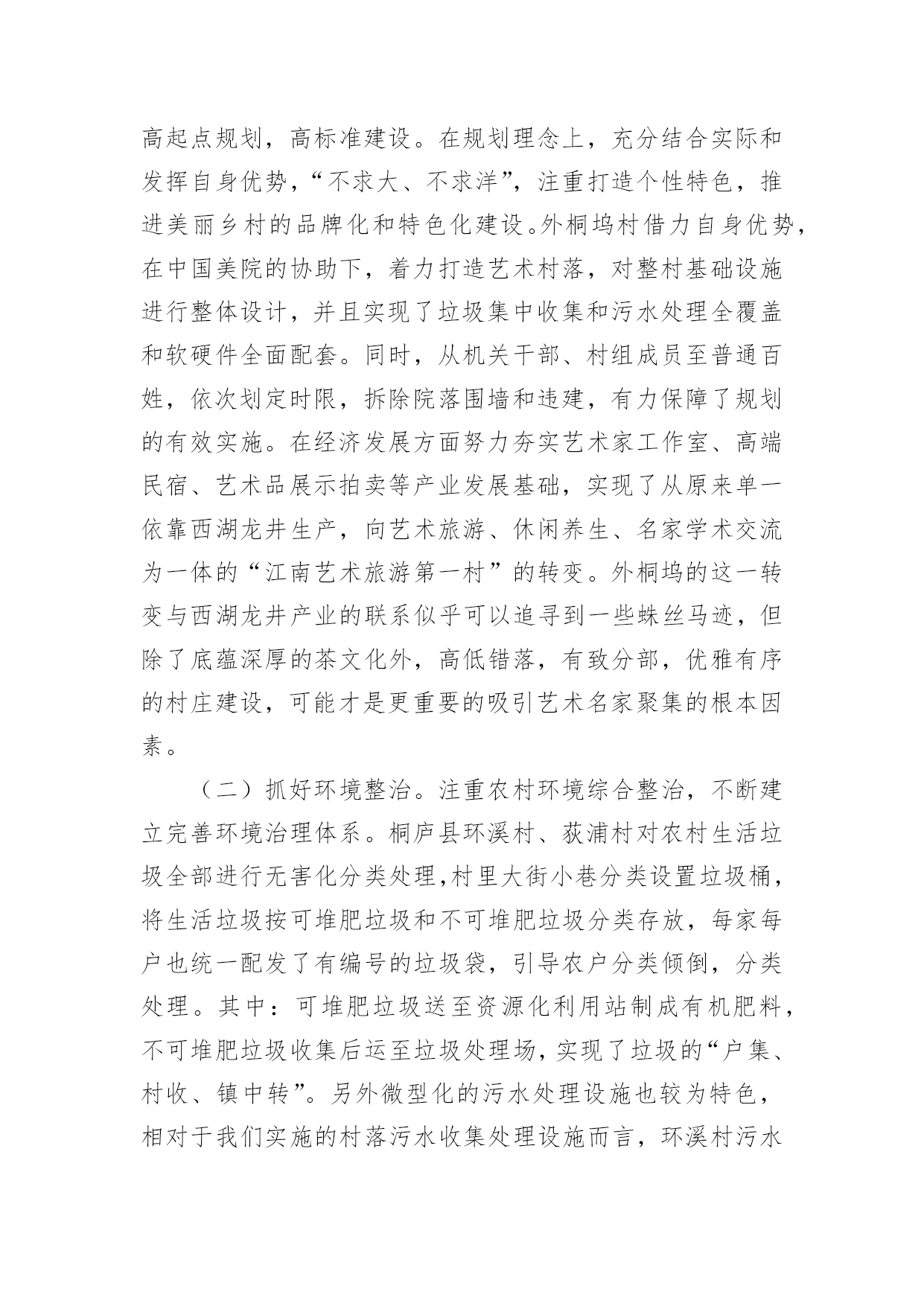 高起点规划，高标准建设。在规划理念上，充分结合实际和发挥自身优势，“不求大、不求洋”，注重打造个性特色，推进美丽乡村的品牌化和特色化建设。外桐坞村借力自身优势，在中国美院的协助下，着力打造艺术村落，对整村基础设施进行整体设计，并且实现了垃圾集中收集和污水处理全覆盖和软硬件全面配套。同时，从机关干部、村组成员至普通百姓，依次划定时限，拆除院落围墙和违建，有力保障了规划的有效实施。在经济发展方面努力夯实艺术家工作室、高端民宿、艺术品展示拍卖等产业发展基础，实现了从原来单一依靠西湖龙井生产，向艺术旅游、休闲养生、名家学术交流为一体的“江南艺术旅游第一村”的转变。外桐坞的这一转变与西湖龙井产业的联系似乎可以追寻到一些蛛丝马迹，但除了底蕴深厚的茶文化外，高低错落，有致分部，优雅有序的村庄建设，可能才是更重要的吸引艺术名家聚集的根本因素。

（二）抓好环境整治。注重农村环境综合整治，不断建立完善环境治理体系。桐庐县环溪村、荻浦村对农村生活垃圾全部进行无害化分类处理，村里大街小巷分类设置垃圾桶，将生活垃圾按可堆肥垃圾和不可堆肥垃圾分类存放，每家每户也统一配发了有编号的垃圾袋，引导农户分类倾倒，分类处理。其中：可堆肥垃圾送至资源化利用站制成有机肥料，不可堆肥垃圾收集后运至垃圾处理场，实现了垃圾的“户集、村收、镇中转”。另外微型化的污水处理设施也较为特色，相对于我们实施的村落污水收集处理设施而言，环溪村污水